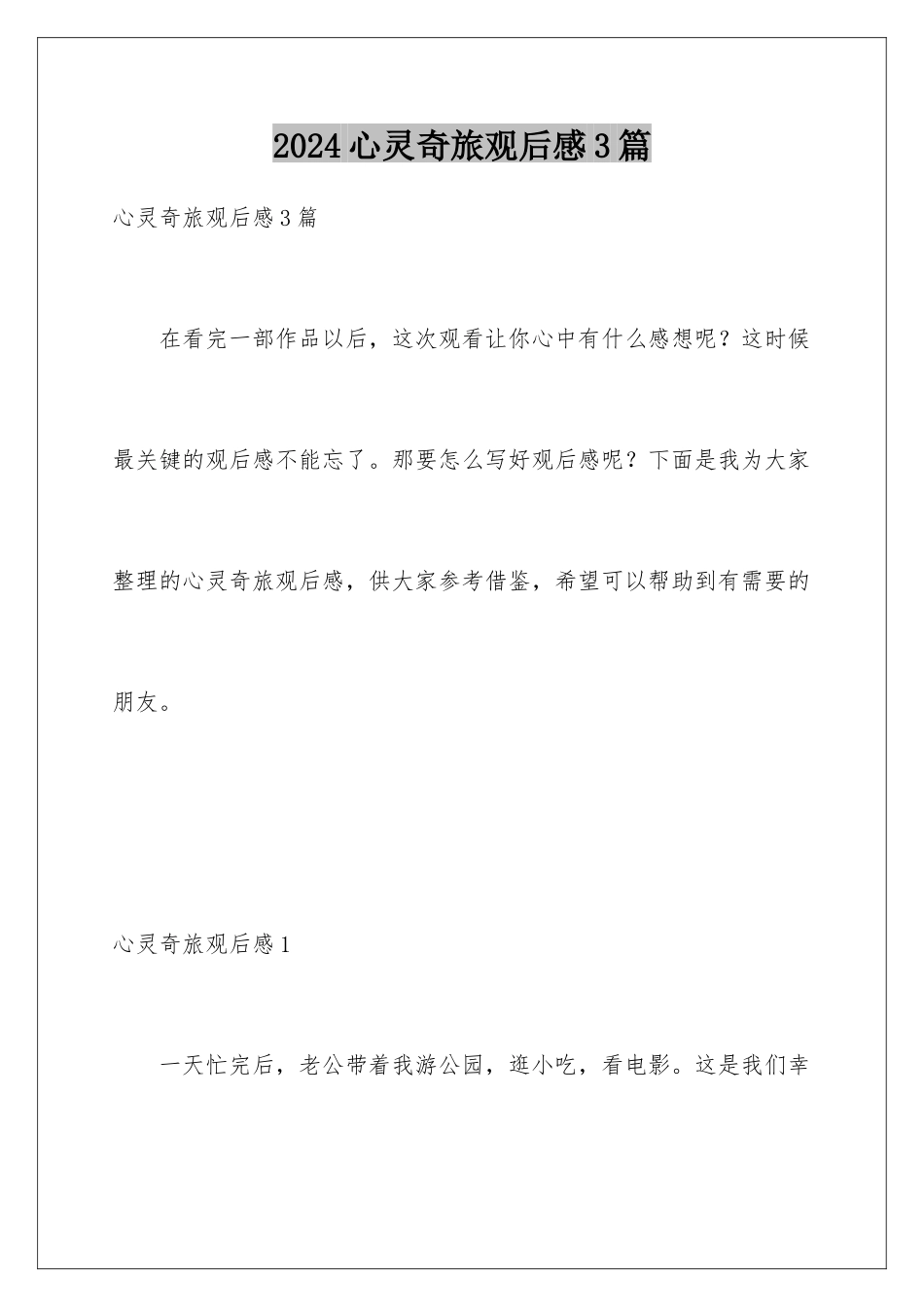 2024心灵奇旅观后感3篇

心灵奇旅观后感3篇

在看完一部作品以后，这次观看让你心中有什么感想呢？这时候最关键的观后感不能忘了。那要怎么写好观后感呢？下面是我为大家整理的心灵奇旅观后感，供大家参考借鉴，希望可以帮助到有需要的朋友。

心灵奇旅观后感1

一天忙完后，老公带着我游公园，逛小吃，看电影。这是我们幸